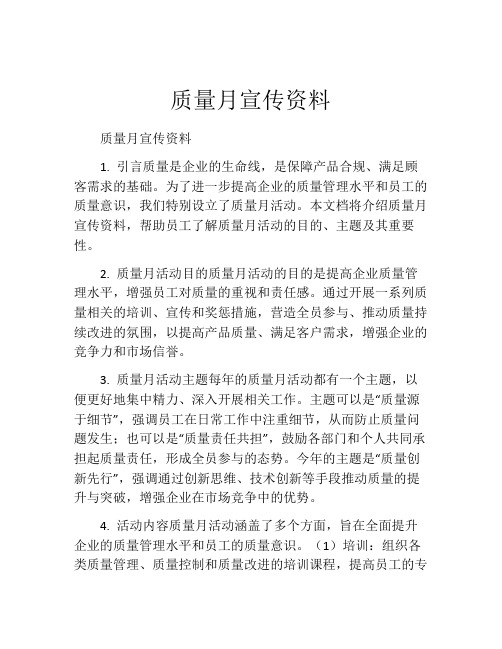 质量月宣传资料

质量月宣传资料

1. 引言质量是企业的生命线，是保障产品合规、满足顾客需求的基础。为了进一步提高企业的质量管理水平和员工的质量意识，我们特别设立了质量月活动。本文档将介绍质量月宣传资料，帮助员工了解质量月活动的目的、主题及其重要性。

2. 质量月活动目的质量月活动的目的是提高企业质量管理水平，增强员工对质量的重视和责任感。通过开展一系列质量相关的培训、宣传和奖惩措施，营造全员参与、推动质量持续改进的氛围，以提高产品质量、满足客户需求，增强企业的竞争力和市场信誉。

3. 质量月活动主题每年的质量月活动都有一个主题，以便更好地集中精力、深入开展相关工作。主题可以是“质量源于细节”，强调员工在日常工作中注重细节，从而防止质量问题发生；也可以是“质量责任共担”，鼓励各部门和个人共同承担起质量责任，形成全员参与的态势。今年的主题是“质量创新先行”，强调通过创新思维、技术创新等手段推动质量的提升与突破，增强企业在市场竞争中的优势。

4. 活动内容质量月活动涵盖了多个方面，旨在全面提升企业的质量管理水平和员工的质量意识。（1）培训：组织各类质量管理、质量控制和质量改进的培训课程，提高员工的专